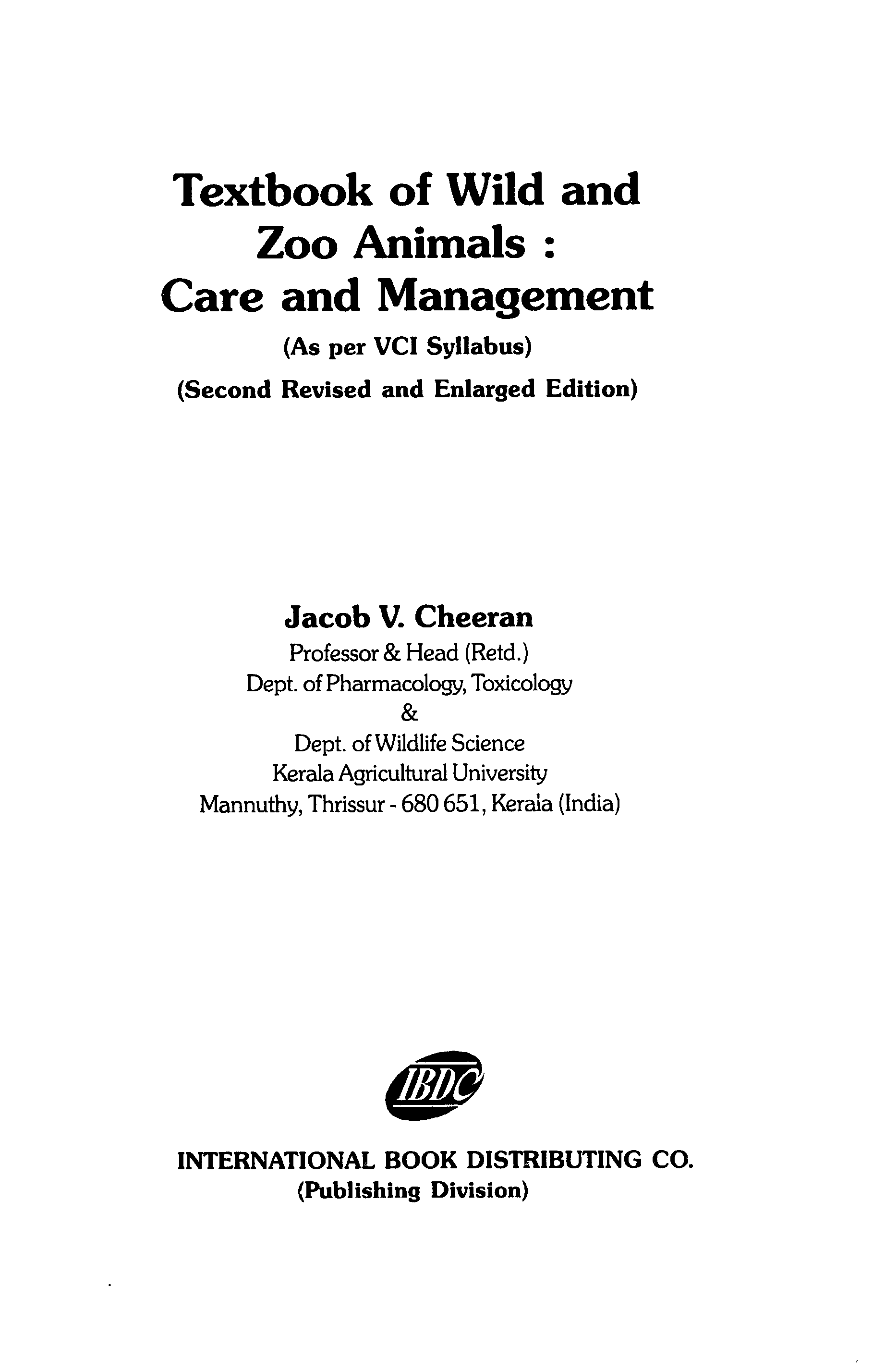 Textbook of Wild and
Zoo Animals :
Care and Management

(As per VCI Syllabus)

(Second Revised and Enlarged Edition)

Jacob V. Cheeran

Professor & Head (Retd.)
Dept. of Pharmacology, Toxicology
&
Dept. of Wildlife Science
Kerala Agricultural University
Mannuthy, Thrissur - 680 651, Kerala (India)

IBDC

INTERNATIONAL BOOK DISTRIBUTING CO.
(Publishing Division)